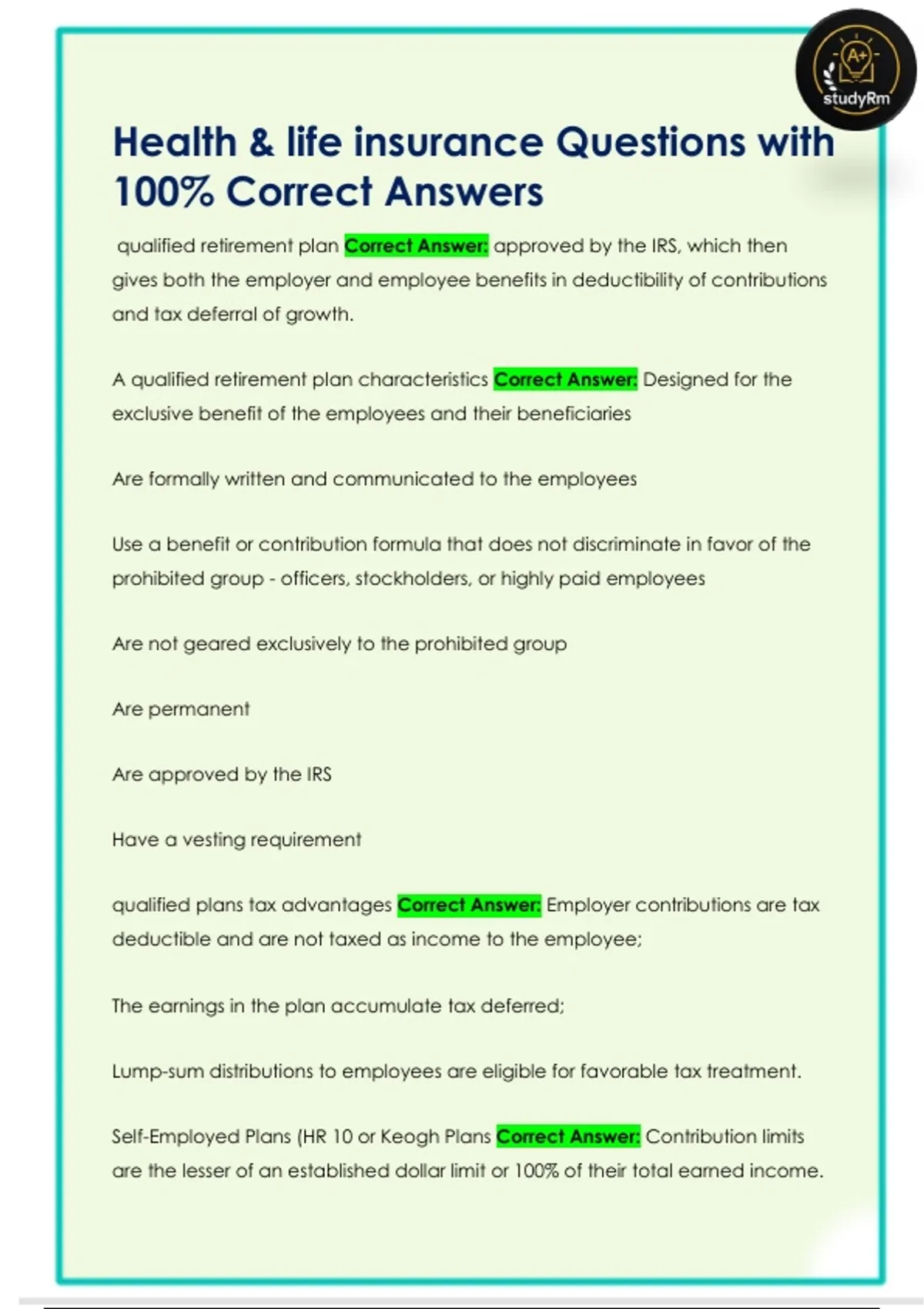 A+
studyRm

Health & life insurance Questions with 100% Correct Answers

qualified retirement plan Correct Answer: approved by the IRS, which then gives both the employer and employee benefits in deductibility of contributions and tax deferral of growth.

A qualified retirement plan characteristics Correct Answer: Designed for the exclusive benefit of the employees and their beneficiaries

Are formally written and communicated to the employees

Use a benefit or contribution formula that does not discriminate in favor of the prohibited group - officers, stockholders, or highly paid employees

Are not geared exclusively to the prohibited group

Are permanent

Are approved by the IRS

Have a vesting requirement

qualified plans tax advantages Correct Answer: Employer contributions are tax deductible and are not taxed as income to the employee;

The earnings in the plan accumulate tax deferred;

Lump-sum distributions to employees are eligible for favorable tax treatment.

Self-Employed Plans (HR 10 or Keogh Plans Correct Answer: Contribution limits are the lesser of an established dollar limit or 100% of their total earned income.